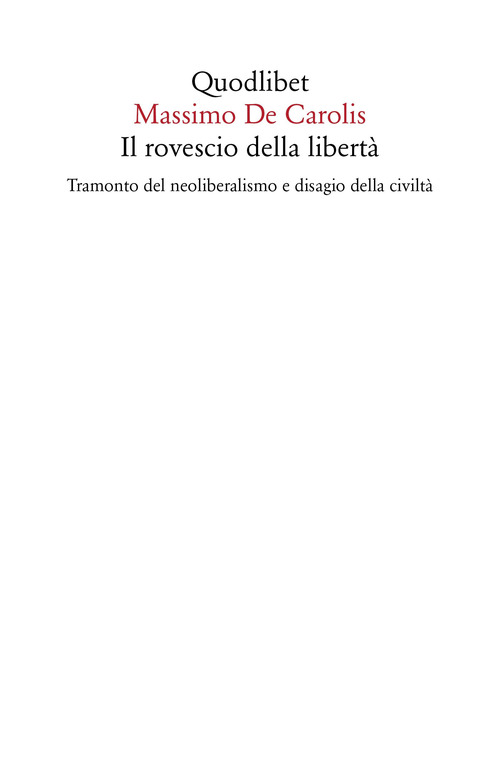 Quodlibet
Massimo De Carolis
Il rovescio della libertà

Tramonto del neoliberalismo e disagio della civiltà